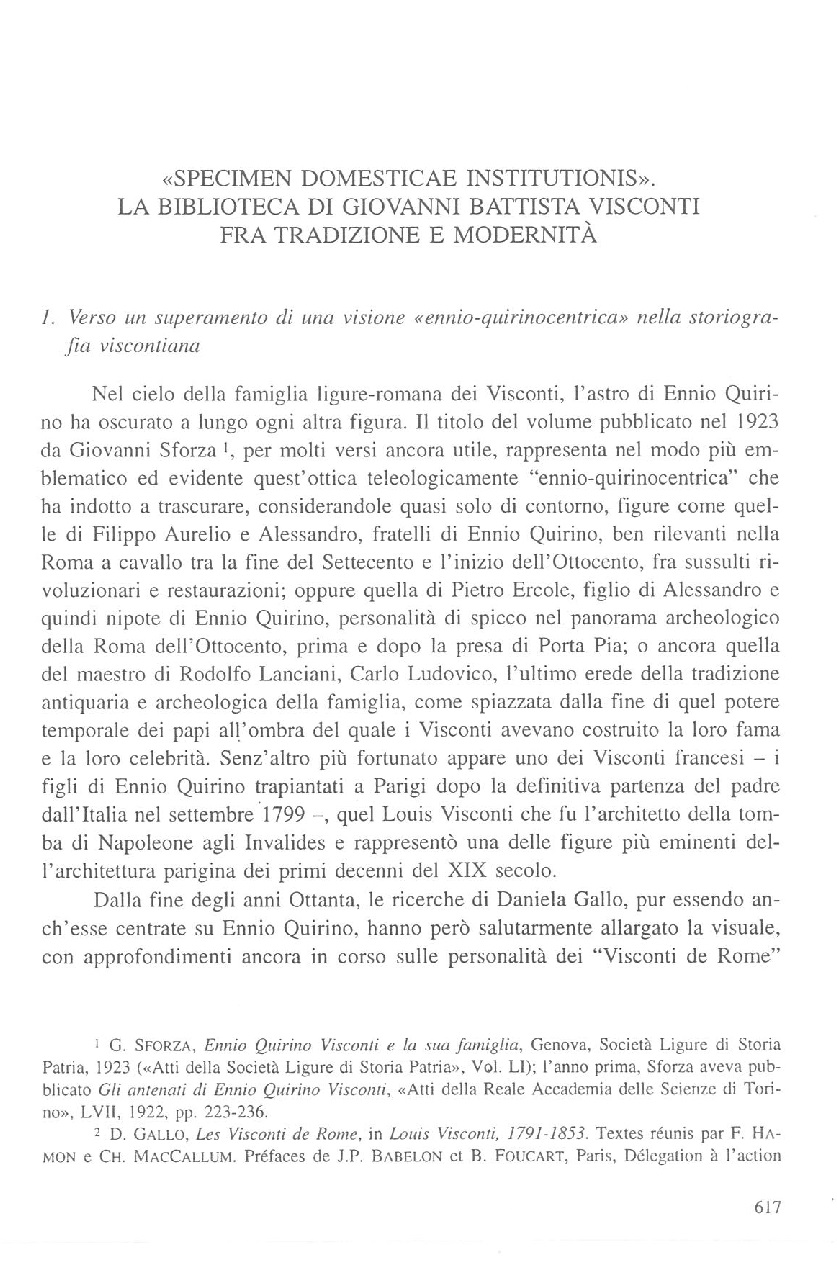 «SPECIMEN DOMESTICAE INSTITUTIONIS». LA BIBLIOTECA DI GIOVANNI BATTISTA VISCONTI FRA TRADIZIONE E MODERNITÀ

1. Verso un superamento di una visione «ennio-quirinocentrica» nella storiografia viscontiana

Nel cielo della famiglia ligure-romana dei Visconti, l'astro di Ennio Quirino ha oscurato a lungo ogni altra figura. Il titolo del volume pubblicato nel 1923 da Giovanni Sforza $^1$, per molti versi ancora utile, rappresenta nel modo più emblematico ed evidente quest'ottica teleologicamente "ennio-quirinocentrica" che ha indotto a trascurare, considerandole quasi solo di contorno, figure come quelle di Filippo Aurelio e Alessandro, fratelli di Ennio Quirino, ben rilevanti nella Roma a cavallo tra la fine del Settecento e l'inizio dell'Ottocento, fra sussulti rivoluzionari e restaurazioni; oppure quella di Pietro Ercole, figlio di Alessandro e quindi nipote di Ennio Quirino, personalità di spicco nel panorama archeologico della Roma dell'Ottocento, prima e dopo la presa di Porta Pia; o ancora quella del maestro di Rodolfo Lanciani, Carlo Ludovico, l'ultimo erede della tradizione antiquaria e archeologica della famiglia, come spiazzata dalla fine di quel potere temporale dei papi all'ombra del quale i Visconti avevano costruito la loro fama e la loro celebrità. Senz'altro più fortunato appare uno dei Visconti francesi – i figli di Ennio Quirino trapiantati a Parigi dopo la definitiva partenza del padre dall'Italia nel settembre 1799 –, quel Louis Visconti che fu l'architetto della tomba di Napoleone agli Invalides e rappresentò una delle figure più eminenti dell'architettura parigina dei primi decenni del XIX secolo.

Dalla fine degli anni Ottanta, le ricerche di Daniela Gallo, pur essendo anch'esse centrate su Ennio Quirino, hanno però salutarmente allargato la visuale, con approfondimenti ancora in corso sulle personalità dei "Visconti de Rome"

$^1$ G. SFORZA, Ennio Quirino Visconti e la sua famiglia, Genova, Società Ligure di Storia Patria, 1923 («Atti della Società Ligure di Storia Patria», Vol. LI); l'anno prima, Sforza aveva pubblicato Gli antenati di Ennio Quirino Visconti, «Atti della Reale Accademia delle Scienze di Torino», LVII, 1922, pp. 223-236.

$^2$ D. GALLO, Les Visconti de Rome, in Louis Visconti, 1791-1853. Textes réunis par F. HAMON e CH. MACCALLUM. Préfaces de J.P. BABELON et B. FOUCART, Paris, Délégation à l'action

617